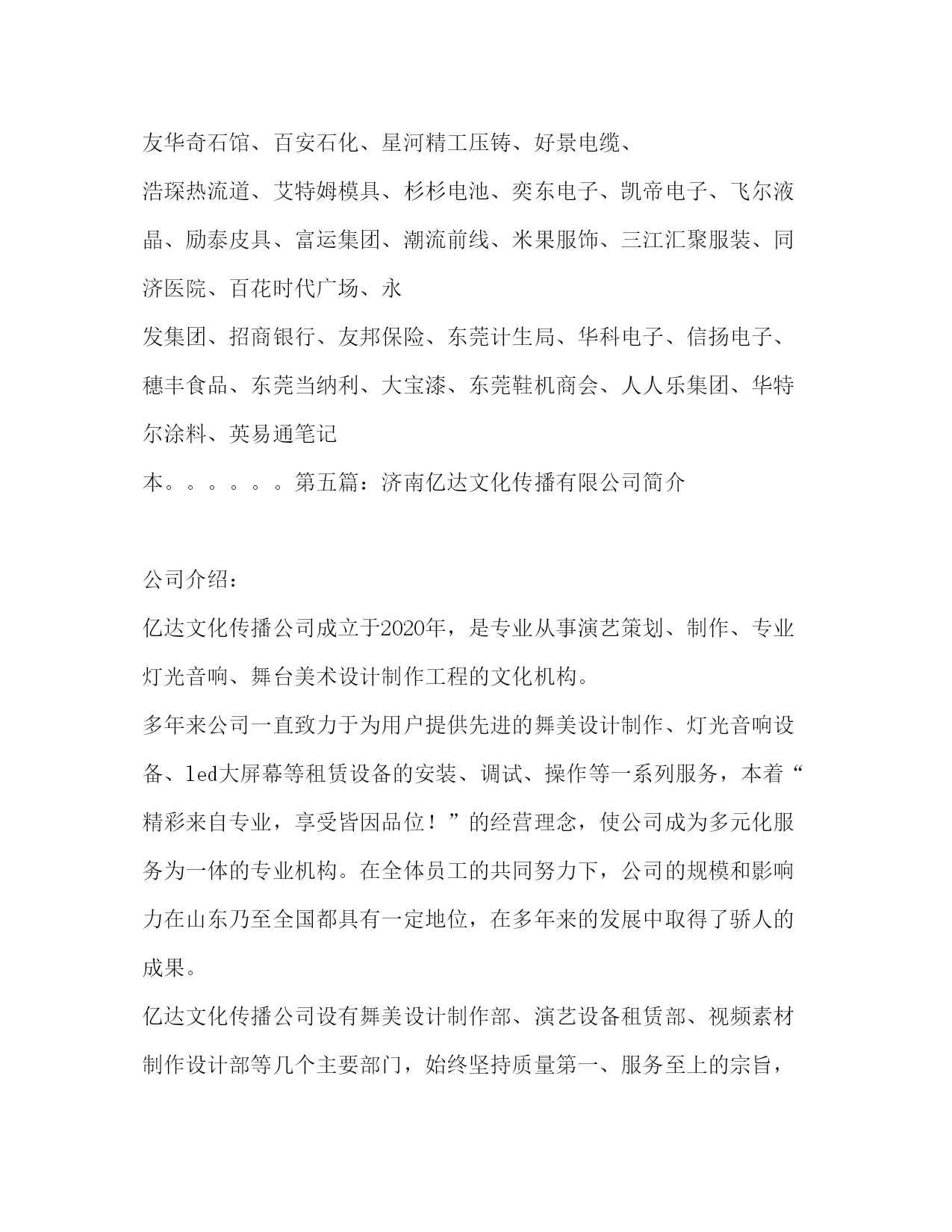 友华奇石馆、百安石化、星河精工压铸、好景电缆、

浩琛热流道、艾特姆模具、杉杉电池、奕东电子、凯帝电子、飞尔液晶、励泰皮具、富运集团、潮流前线、米果服饰、三江汇聚服装、同济医院、百花时代广场、永

发集团、招商银行、友邦保险、东莞计生局、华科电子、信扬电子、穗丰食品、东莞当纳利、大宝漆、东莞鞋机商会、人人乐集团、华特尔涂料、英易通笔记

本。。。。。。第五篇：济南亿达文化传播有限公司简介

公司介绍：

亿达文化传播公司成立于2020年，是专业从事演艺策划、制作、专业灯光音响、舞台美术设计制作工程的文化机构。

多年来公司一直致力于为用户提供先进的舞美设计制作、灯光音响设备、led大屏幕等租赁设备的安装、调试、操作等一系列服务，本着“精彩来自专业，享受皆因品位！”的经营理念，使公司成为多元化服务为一体的专业机构。在全体员工的共同努力下，公司的规模和影响力在山东乃至全国都具有一定地位，在多年来的发展中取得了骄人的成果。

亿达文化传播公司设有舞美设计制作部、演艺设备租赁部、视频素材制作设计部等几个主要部门，始终坚持质量第一、服务至上的宗旨，